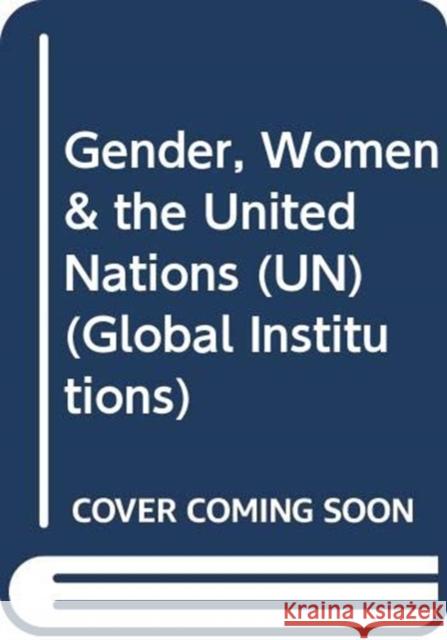 Gender, Women & the United Nations (UN) (Global Institutions)

COVER COMING SOON

Kraina Książek